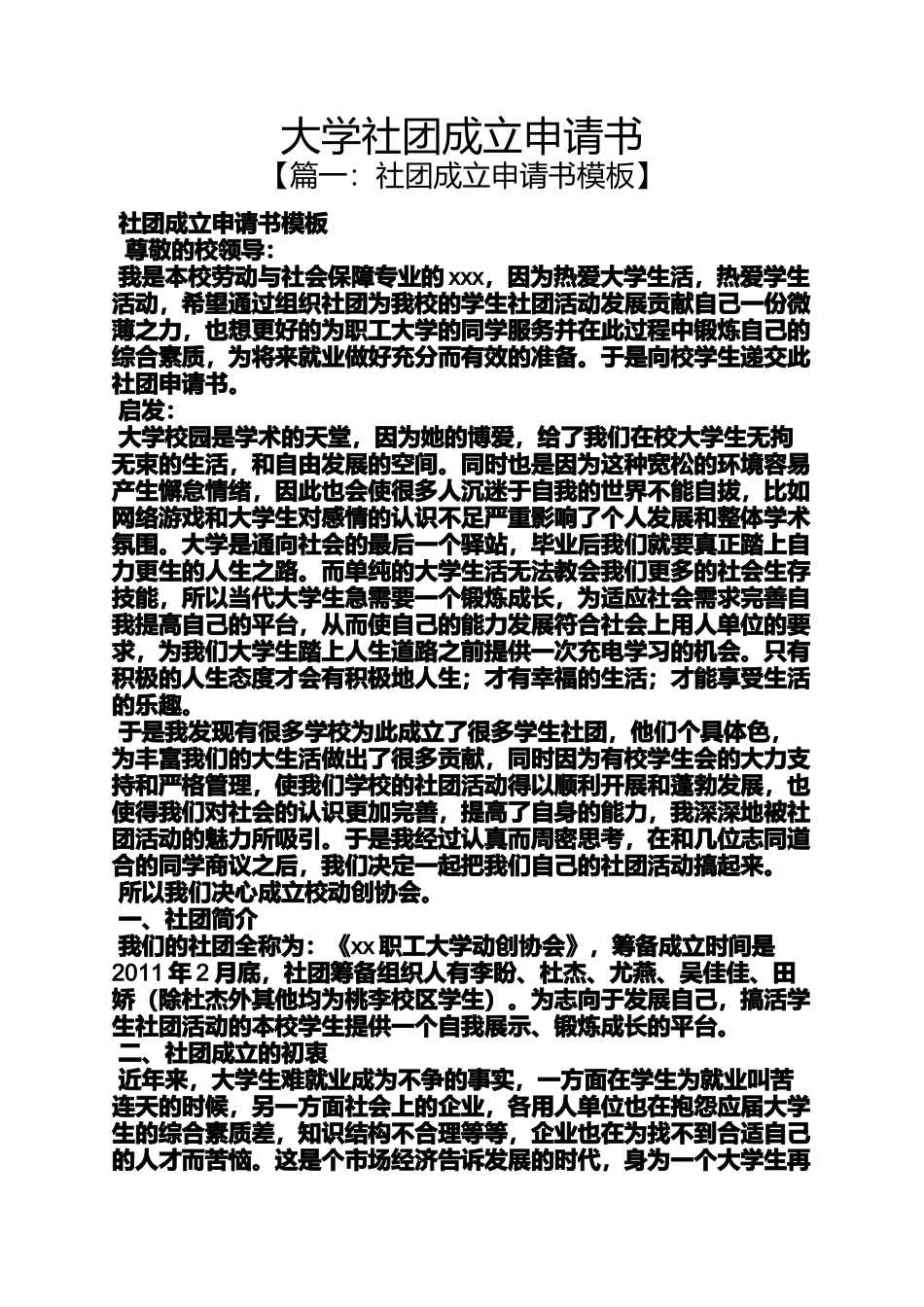 大学社团成立申请书
【篇一：社团成立申请书模板】

社团成立申请书模板
尊敬的校领导：
我是本校劳动与社会保障专业的 xxx，因为热爱大学生活，热爱学生活动，希望通过组织社团为我校的学生社团活动发展贡献自己一份微薄之力，也想更好的为职工大学的同学服务并在此过程中锻炼自己的综合素质，为将来就业做好充分而有效的准备。于是向校学生递交此社团申请书。
启发：
大学校园是学术的天堂，因为她的博爱，给了我们在校大学生无拘无束的生活，和自由发展的空间。同时也是因为这种宽松的环境容易产生懈怠情绪，因此也会使很多人沉迷于自我的世界不能自拔，比如网络游戏和大学生对感情的认识不足严重影响了个人发展和整体学术氛围。大学是通向社会的最后一个驿站，毕业后我们就要真正踏上自力更生的人生之路。而单纯的大学生活无法教会我们更多的社会生存技能，所以当代大学生急需要一个锻炼成长，为适应社会需求完善自我提高自己的平台，从而使自己的能力发展符合社会上用人单位的要求，为我们大学生踏上人生道路之前提供一次充电学习的机会。只有积极的人生态度才会有积极地人生；才有幸福的生活；才能享受生活的乐趣。
于是我发现有很多学校为此成立了很多学生社团，他们个具体色，为丰富我们的大生活做出了很多贡献，同时因为有校学生会的大力支持和严格管理，使我们学校的社团活动得以顺利开展和蓬勃发展，也使得我们对社会的认识更加完善，提高了自身的能力，我深深地被社团活动的魅力所吸引。于是我经过认真而周密思考，在和几位志同道合的同学商议之后，我们决定一起把我们自己的社团活动搞起来。
所以我们决心成立校动创协会。
一、社团简介
我们的社团全称为：《xx 职工大学动创协会》，筹备成立时间是 2011 年 2 月底，社团筹备组织人有李盼、杜杰、尤燕、吴佳佳、田娇（除杜杰外其他均为桃李校区学生）。为志向于发展自己，搞活学生社团活动的本校学生提供一个自我展示、锻炼成长的平台。
二、社团成立的初衷
近年来，大学生难就业成为不争的事实，一方面在学生为就业叫苦连天的时候，另一方面社会上的企业，各用人单位也在抱怨应届大学生的综合素质差，知识结构不合理等等，企业也在为找不到合适自己的人才而苦恼。这是个市场经济告诉发展的时代，身为一个大学生再